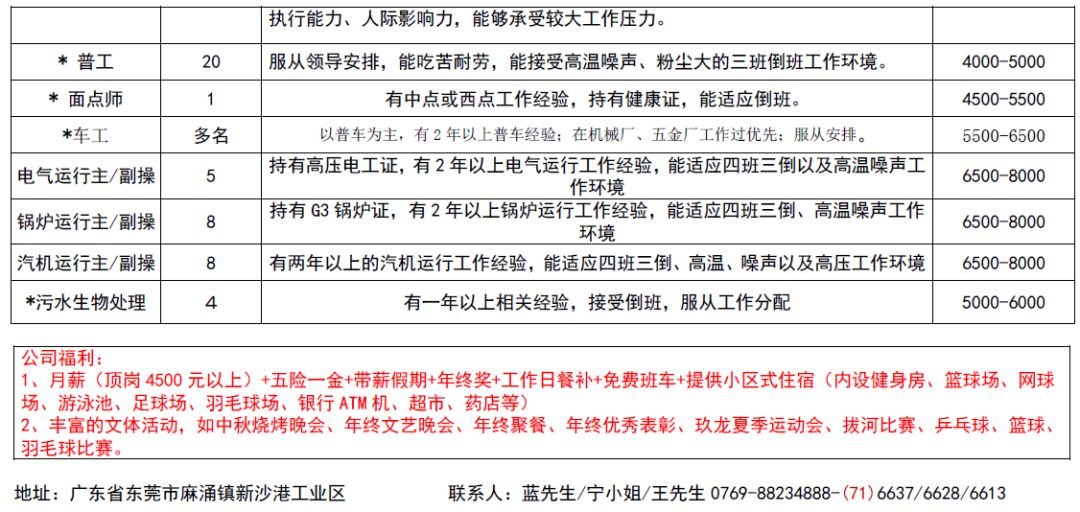 |  |  | 执行能力、人际影响力，能够承受较大工作压力。 |  |
|---|---|---|---|
| ＊ 普工 | 20 | 服从领导安排，能吃苦耐劳，能接受高温噪声、粉尘大的三班倒班工作环境。 | 4000-5000 |
| ＊ 面点师 | 1 | 有中点或西点工作经验，持有健康证，能适应倒班。 | 4500-5500 |
| *车工 | 多名 | 以普车为主，有 2 年以上普车经验；在机械厂、五金厂工作过优先；服从安排。 | 5500-6500 |
| 电气运行主/副操 | 5 | 持有高压电工证，有 2 年以上电气运行工作经验，能适应四班三倒以及高温噪声工作环境 | 6500-8000 |
| 锅炉运行主/副操 | 8 | 持有 G3 锅炉证，有 2 年以上锅炉运行工作经验，能适应四班三倒、高温噪声工作环境 | 6500-8000 |
| 汽机运行主/副操 | 8 | 有两年以上的汽机运行工作经验，能适应四班三倒、高温、噪声以及高压工作环境 | 6500-8000 |
| *污水生物处理 | 4 | 有一年以上相关经验，接受倒班，服从工作分配 | 5000-6000 |

公司福利：
1、月薪（顶岗 4500 元以上）+五险一金+带薪假期+年终奖+工作日餐补+免费班车+提供小区式住宿（内设健身房、篮球场、网球场、游泳池、足球场、羽毛球场、银行 ATM 机、超市、药店等）
2、丰富的文体活动，如中秋烧烤晚会、年终文艺晚会、年终聚餐、年终优秀表彰、玖龙夏季运动会、拔河比赛、乒乓球、篮球、羽毛球比赛。

地址：广东省东莞市麻涌镇新沙港工业区

联系人：蓝先生/宁小姐/王先生 0769-88234888-（71）6637/6628/6613